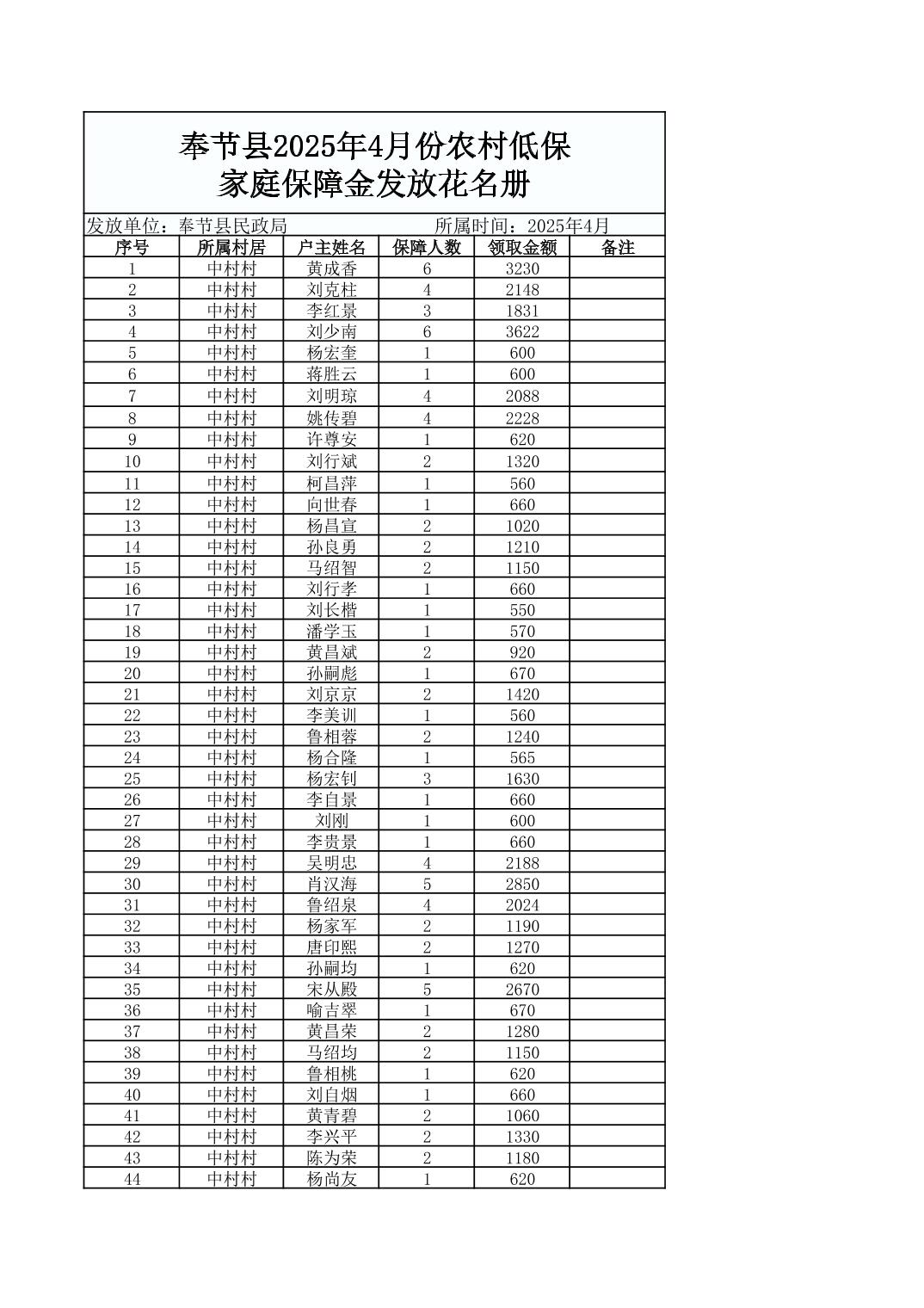 奉节县2025年4月份农村低保家庭保障金发放花名册

发放单位：奉节县民政局　　所属时间：2025年4月

| 序号 | 所属村居 | 户主姓名 | 保障人数 | 领取金额 | 备注 |
|---|---|---|---|---|---|
| 1 | 中村村 | 黄成香 | 6 | 3230 | |
| 2 | 中村村 | 刘克柱 | 4 | 2148 | |
| 3 | 中村村 | 李红景 | 3 | 1831 | |
| 4 | 中村村 | 刘少南 | 6 | 3622 | |
| 5 | 中村村 | 杨宏奎 | 1 | 600 | |
| 6 | 中村村 | 蒋胜云 | 1 | 600 | |
| 7 | 中村村 | 刘明琼 | 4 | 2088 | |
| 8 | 中村村 | 姚传碧 | 4 | 2228 | |
| 9 | 中村村 | 许尊安 | 1 | 620 | |
| 10 | 中村村 | 刘行斌 | 2 | 1320 | |
| 11 | 中村村 | 柯昌萍 | 1 | 560 | |
| 12 | 中村村 | 向世春 | 1 | 660 | |
| 13 | 中村村 | 杨昌宣 | 2 | 1020 | |
| 14 | 中村村 | 孙良勇 | 2 | 1210 | |
| 15 | 中村村 | 马绍智 | 2 | 1150 | |
| 16 | 中村村 | 刘行孝 | 1 | 660 | |
| 17 | 中村村 | 刘长楷 | 1 | 550 | |
| 18 | 中村村 | 潘学玉 | 1 | 570 | |
| 19 | 中村村 | 黄昌斌 | 2 | 920 | |
| 20 | 中村村 | 孙嗣彪 | 1 | 670 | |
| 21 | 中村村 | 刘京京 | 2 | 1420 | |
| 22 | 中村村 | 李美训 | 1 | 560 | |
| 23 | 中村村 | 鲁相蓉 | 2 | 1240 | |
| 24 | 中村村 | 杨合隆 | 1 | 565 | |
| 25 | 中村村 | 杨宏钊 | 3 | 1630 | |
| 26 | 中村村 | 李自景 | 1 | 660 | |
| 27 | 中村村 | 刘刚 | 1 | 600 | |
| 28 | 中村村 | 李贵景 | 1 | 660 | |
| 29 | 中村村 | 吴明忠 | 4 | 2188 | |
| 30 | 中村村 | 肖汉海 | 5 | 2850 | |
| 31 | 中村村 | 鲁绍泉 | 4 | 2024 | |
| 32 | 中村村 | 杨家军 | 2 | 1190 | |
| 33 | 中村村 | 唐印熙 | 2 | 1270 | |
| 34 | 中村村 | 孙嗣均 | 1 | 620 | |
| 35 | 中村村 | 宋从殿 | 5 | 2670 | |
| 36 | 中村村 | 喻吉翠 | 1 | 670 | |
| 37 | 中村村 | 黄昌荣 | 2 | 1280 | |
| 38 | 中村村 | 马绍均 | 2 | 1150 | |
| 39 | 中村村 | 鲁相桃 | 1 | 620 | |
| 40 | 中村村 | 刘自烟 | 1 | 660 | |
| 41 | 中村村 | 黄青碧 | 2 | 1060 | |
| 42 | 中村村 | 李兴平 | 2 | 1330 | |
| 43 | 中村村 | 陈为荣 | 2 | 1180 | |
| 44 | 中村村 | 杨尚友 | 1 | 620 | |